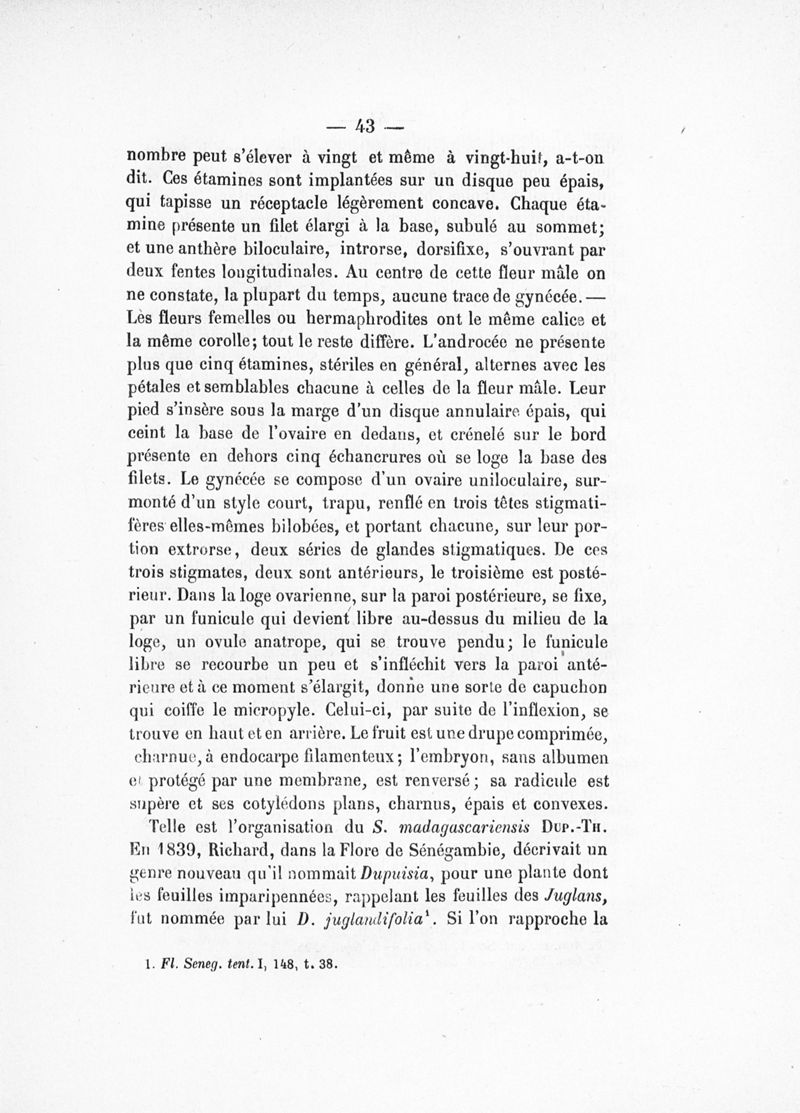 — 43 —

nombre peut s'élever à vingt et même à vingt-huit, a-t-on dit. Ces étamines sont implantées sur un disque peu épais, qui tapisse un réceptacle légèrement concave. Chaque étamine présente un filet élargi à la base, subulé au sommet; et une anthère biloculaire, introrse, dorsifixe, s'ouvrant par deux fentes longitudinales. Au centre de cette fleur mâle on ne constate, la plupart du temps, aucune trace de gynécée. — Les fleurs femelles ou hermaphrodites ont le même calice et la même corolle; tout le reste diffère. L'androcée ne présente plus que cinq étamines, stériles en général, alternes avec les pétales et semblables chacune à celles de la fleur mâle. Leur pied s'insère sous la marge d'un disque annulaire épais, qui ceint la base de l'ovaire en dedans, et crénelé sur le bord présente en dehors cinq échancrures où se loge la base des filets. Le gynécée se compose d'un ovaire uniloculaire, surmonté d'un style court, trapu, renflé en trois têtes stigmatifères elles-mêmes bilobées, et portant chacune, sur leur portion extrorse, deux séries de glandes stigmatiques. De ces trois stigmates, deux sont antérieurs, le troisième est postérieur. Dans la loge ovarienne, sur la paroi postérieure, se fixe, par un funicule qui devient libre au-dessus du milieu de la loge, un ovule anatrope, qui se trouve pendu; le funicule libre se recourbe un peu et s'infléchit vers la paroi antérieure et à ce moment s'élargit, donne une sorte de capuchon qui coiffe le micropyle. Celui-ci, par suite de l'inflexion, se trouve en haut et en arrière. Le fruit est une drupe comprimée, charnue, à endocarpe filamenteux; l'embryon, sans albumen et protégé par une membrane, est renversé; sa radicule est supère et ses cotylédons plans, charnus, épais et convexes.

Telle est l'organisation du *S. madagascariensis* Dup.-Th. En 1839, Richard, dans la Flore de Sénégambie, décrivait un genre nouveau qu'il nommait *Dupuisia*, pour une plante dont les feuilles imparipennées, rappelant les feuilles des *Juglans*, fut nommée par lui *D. juglandifolia*$^1$. Si l'on rapproche la

1. *Fl. Seneg. tent.* I, 148, t. 38.